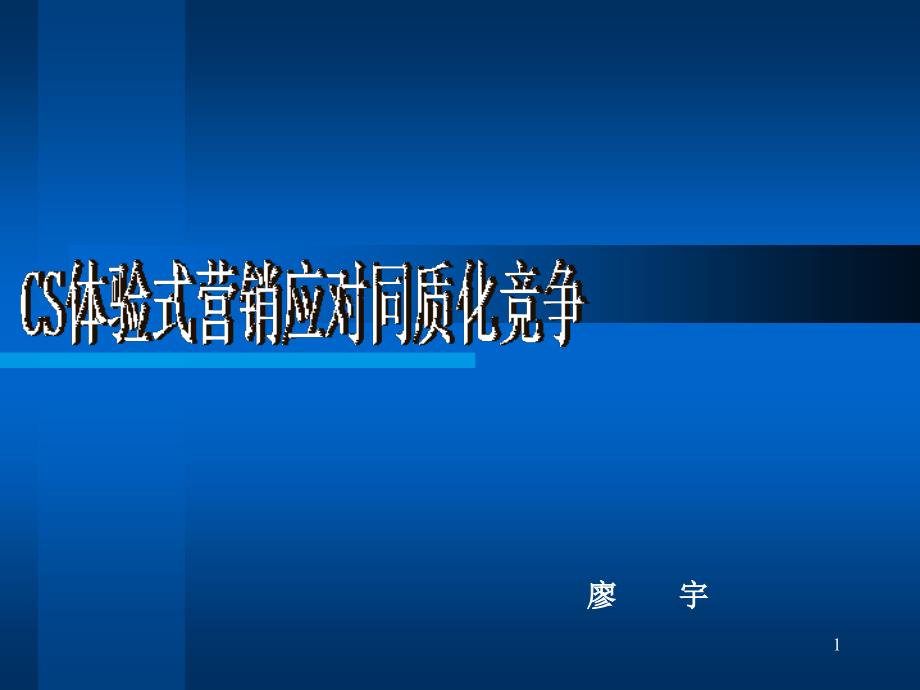 CS体验式营销应对同质化竞争

廖　宇

1